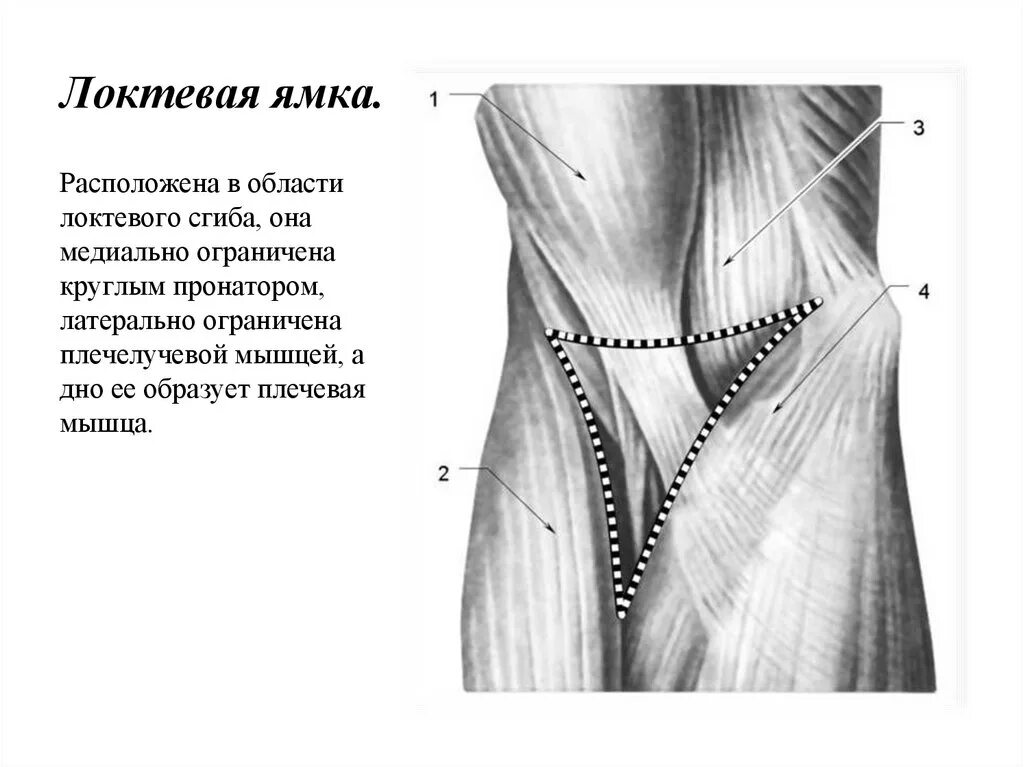 Локтевая ямка.

Расположена в области локтевого сгиба, она медиально ограничена круглым пронатором, латерально ограничена плечелучевой мышцей, а дно ее образует плечевая мышца.

1

3

4

2